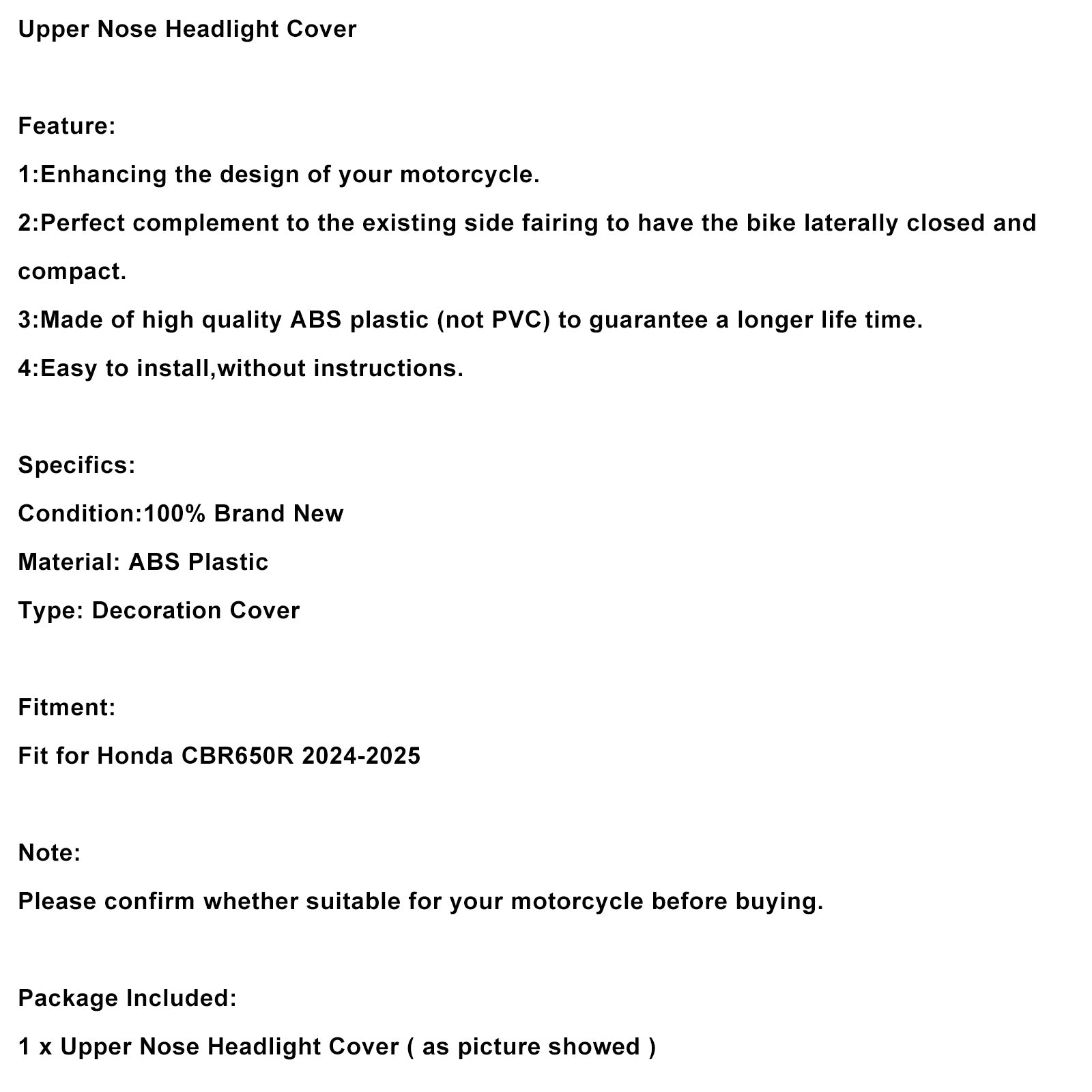 Upper Nose Headlight Cover

Feature:

1:Enhancing the design of your motorcycle.

2:Perfect complement to the existing side fairing to have the bike laterally closed and compact.

3:Made of high quality ABS plastic (not PVC) to guarantee a longer life time.

4:Easy to install,without instructions.

Specifics:

Condition:100% Brand New

Material: ABS Plastic

Type: Decoration Cover

Fitment:

Fit for Honda CBR650R 2024-2025

Note:

Please confirm whether suitable for your motorcycle before buying.

Package Included:

1 x Upper Nose Headlight Cover ( as picture showed )